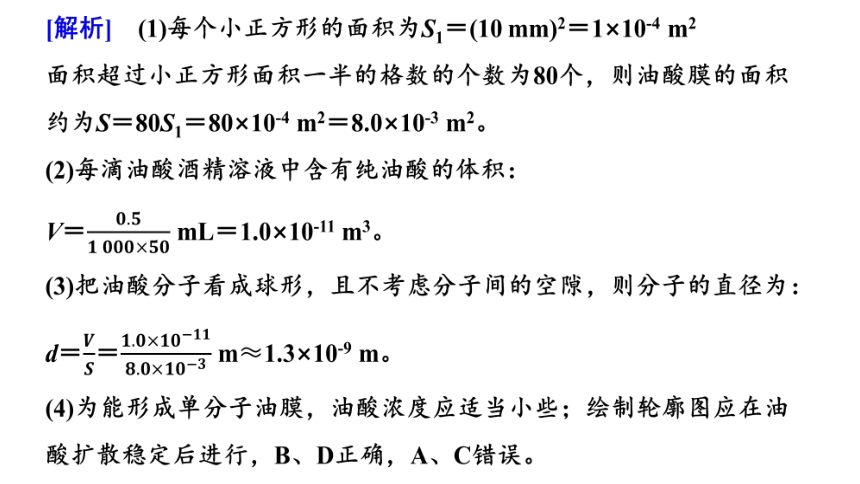 [解析]　(1)每个小正方形的面积为$S_1=(10\ mm)^2=1\times10^{-4}\ m^2$

面积超过小正方形面积一半的格数的个数为80个，则油酸膜的面积约为$S=80S_1=80\times10^{-4}\ m^2=8.0\times10^{-3}\ m^2$。

(2)每滴油酸酒精溶液中含有纯油酸的体积：

$V=\frac{0.5}{1\,000\times50}\ mL=1.0\times10^{-11}\ m^3$。

(3)把油酸分子看成球形，且不考虑分子间的空隙，则分子的直径为：

$d=\frac{V}{S}=\frac{1.0\times10^{-11}}{8.0\times10^{-3}}\ m\approx1.3\times10^{-9}\ m$。

(4)为能形成单分子油膜，油酸浓度应适当小些；绘制轮廓图应在油酸扩散稳定后进行，B、D正确，A、C错误。